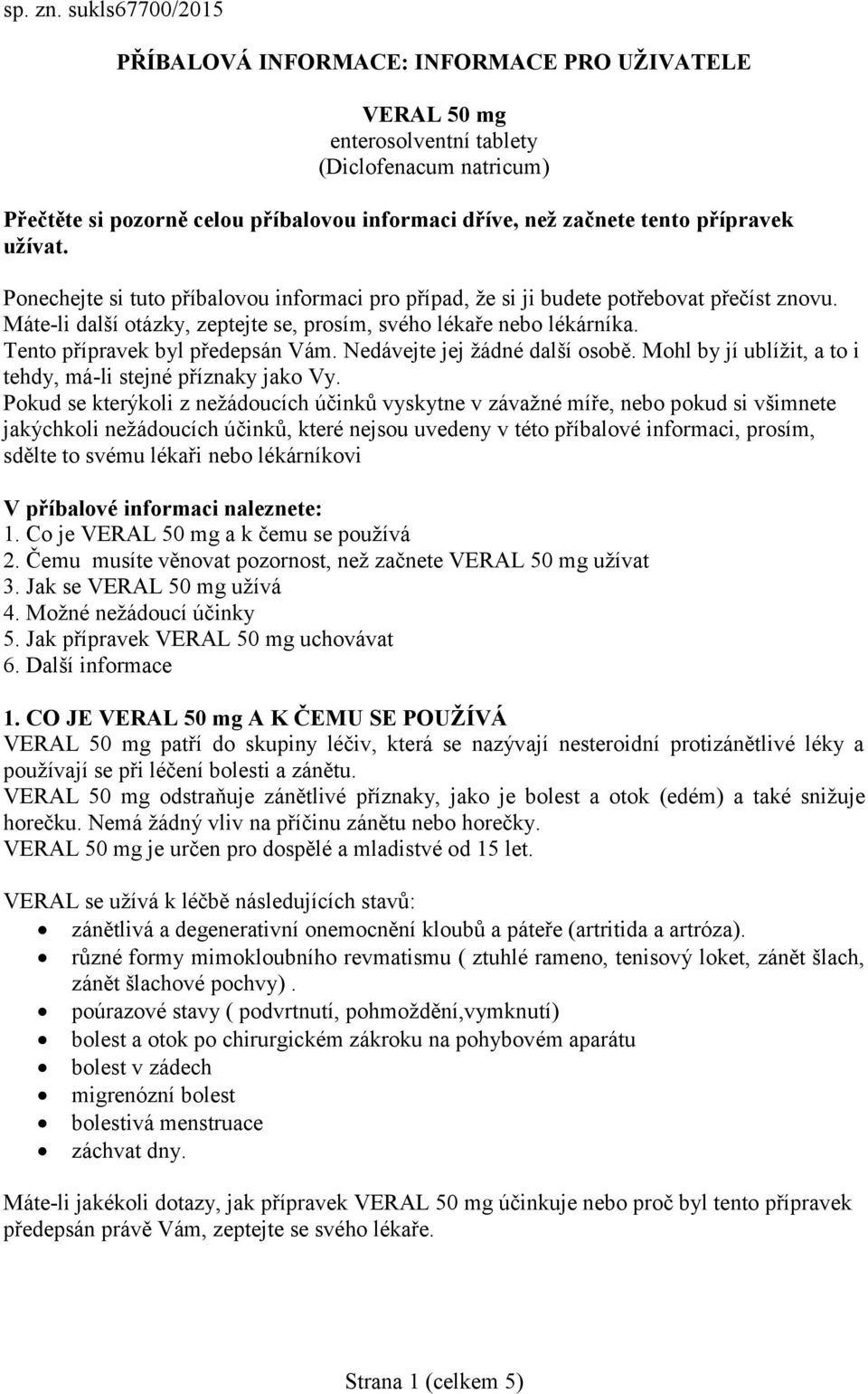 sp. zn. sukls67700/2015

PŘÍBALOVÁ INFORMACE: INFORMACE PRO UŽIVATELE

VERAL 50 mg
enterosolventní tablety
(Diclofenacum natricum)

Přečtěte si pozorně celou příbalovou informaci dříve, než začnete tento přípravek užívat.

Ponechejte si tuto příbalovou informaci pro případ, že si ji budete potřebovat přečíst znovu.
Máte-li další otázky, zeptejte se, prosím, svého lékaře nebo lékárníka.
Tento přípravek byl předepsán Vám. Nedávejte jej žádné další osobě. Mohl by jí ublížit, a to i tehdy, má-li stejné příznaky jako Vy.
Pokud se kterýkoli z nežádoucích účinků vyskytne v závažné míře, nebo pokud si všimnete jakýchkoli nežádoucích účinků, které nejsou uvedeny v této příbalové informaci, prosím, sdělte to svému lékaři nebo lékárníkovi

V příbalové informaci naleznete:
1. Co je VERAL 50 mg a k čemu se používá
2. Čemu musíte věnovat pozornost, než začnete VERAL 50 mg užívat
3. Jak se VERAL 50 mg užívá
4. Možné nežádoucí účinky
5. Jak přípravek VERAL 50 mg uchovávat
6. Další informace

1. CO JE VERAL 50 mg A K ČEMU SE POUŽÍVÁ
VERAL 50 mg patří do skupiny léčiv, která se nazývají nesteroidní protizánětlivé léky a používají se při léčení bolesti a zánětu.
VERAL 50 mg odstraňuje zánětlivé příznaky, jako je bolest a otok (edém) a také snižuje horečku. Nemá žádný vliv na příčinu zánětu nebo horečky.
VERAL 50 mg je určen pro dospělé a mladistvé od 15 let.

VERAL se užívá k léčbě následujících stavů:
• zánětlivá a degenerativní onemocnění kloubů a páteře (artritida a artróza).
• různé formy mimokloubního revmatismu ( ztuhlé rameno, tenisový loket, zánět šlach, zánět šlachové pochvy) .
• poúrazové stavy ( podvrtnutí, pohmoždění,vymknutí)
• bolest a otok po chirurgickém zákroku na pohybovém aparátu
• bolest v zádech
• migrenózní bolest
• bolestivá menstruace
• záchvat dny.

Máte-li jakékoli dotazy, jak přípravek VERAL 50 mg účinkuje nebo proč byl tento přípravek předepsán právě Vám, zeptejte se svého lékaře.

Strana 1 (celkem 5)